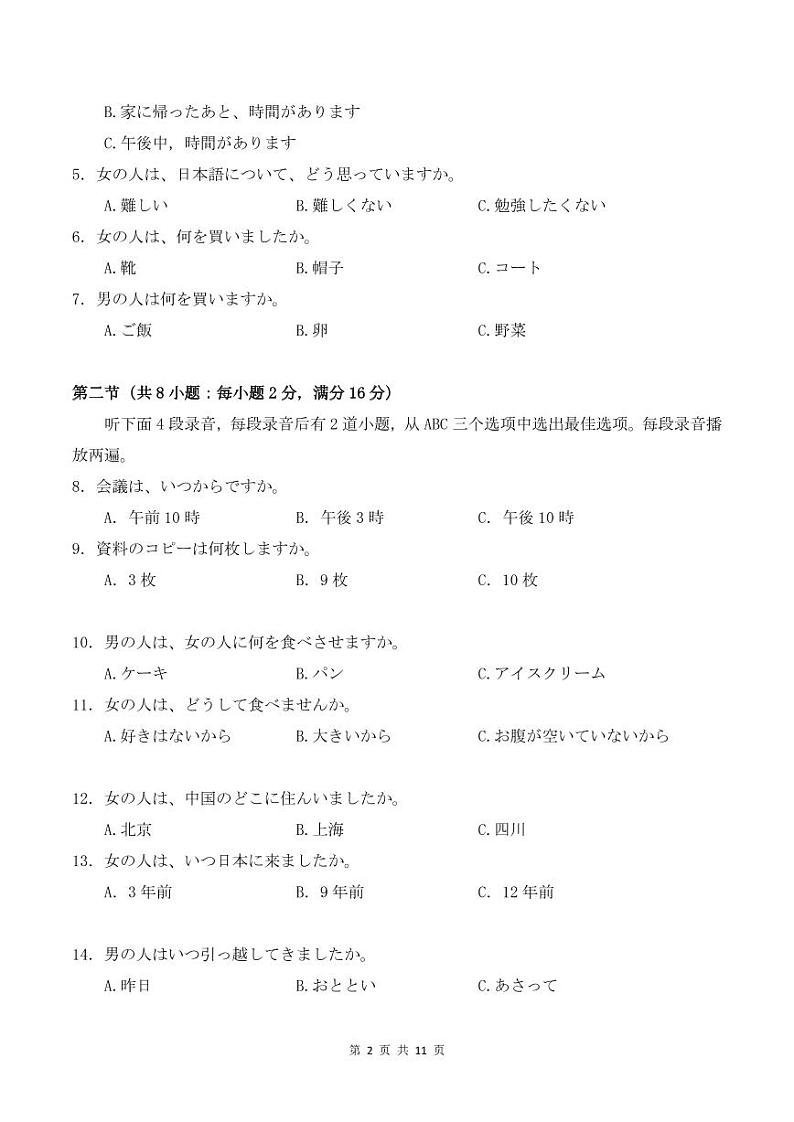 B. 家に帰ったあと、時間があります

C. 午後中，時間があります

5. 女の人は、日本語について、どう思っていますか。

A. 難しい　　B. 難しくない　　C. 勉強したくない

6. 女の人は、何を買いましたか。

A. 靴　　B. 帽子　　C. コート

7. 男の人は何を買いますか。

A. ご飯　　B. 卵　　C. 野菜

第二节（共 8 小题：每小题 2 分，满分 16 分）

听下面 4 段录音，每段录音后有 2 道小题，从 ABC 三个选项中选出最佳选项。每段录音播放两遍。

8. 会議は、いつからですか。

A. 午前 10 時　　B. 午後 3 時　　C. 午後 10 時

9. 資料のコピーは何枚しますか。

A. 3 枚　　B. 9 枚　　C. 10 枚

10. 男の人は、女の人に何を食べさせますか。

A. ケーキ　　B. パン　　C. アイスクリーム

11. 女の人は、どうして食べませんか。

A. 好きはないから　　B. 大きいから　　C. お腹が空いていないから

12. 女の人は、中国のどこに住んいましたか。

A. 北京　　B. 上海　　C. 四川

13. 女の人は、いつ日本に来ましたか。

A. 3 年前　　B. 9 年前　　C. 12 年前

14. 男の人はいつ引っ越してきましたか。

A. 昨日　　B. おととい　　C. あさって

第 2 页 共 11 页